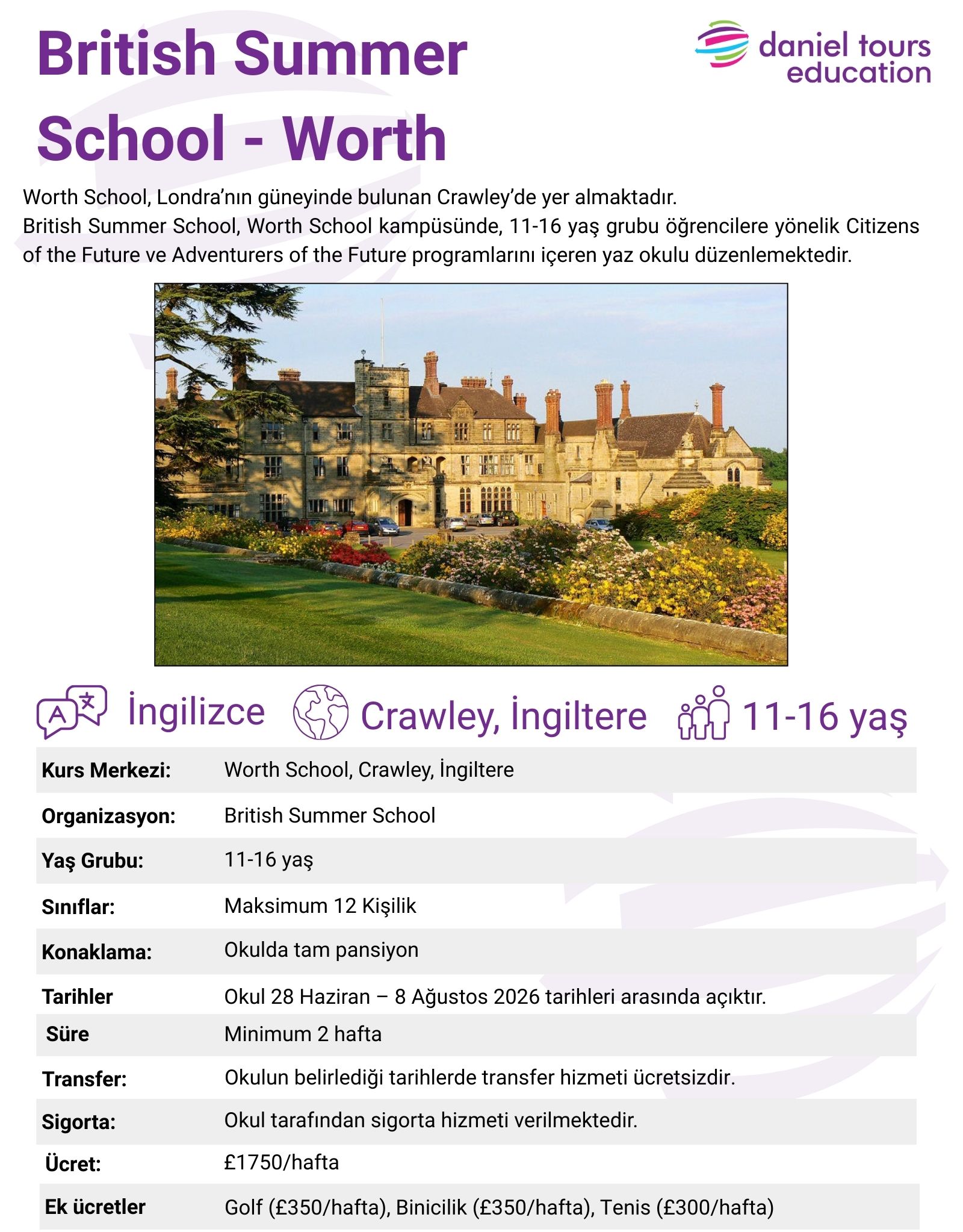 British Summer School - Worth

daniel tours education

Worth School, Londra’nın güneyinde bulunan Crawley’de yer almaktadır.
British Summer School, Worth School kampüsünde, 11-16 yaş grubu öğrencilere yönelik Citizens of the Future ve Adventurers of the Future programlarını içeren yaz okulu düzenlemektedir.

İngilizce Crawley, İngiltere 11-16 yaş

| Kurs Merkezi: | Worth School, Crawley, İngiltere |
|---|---|
| Organizasyon: | British Summer School |
| Yaş Grubu: | 11-16 yaş |
| Sınıflar: | Maksimum 12 Kişilik |
| Konaklama: | Okulda tam pansiyon |
| Tarihler | Okul 28 Haziran – 8 Ağustos 2026 tarihleri arasında açıktır. |
| Süre | Minimum 2 hafta |
| Transfer: | Okulun belirlediği tarihlerde transfer hizmeti ücretsizdir. |
| Sigorta: | Okul tarafından sigorta hizmeti verilmektedir. |
| Ücret: | £1750/hafta |
| Ek ücretler | Golf (£350/hafta), Binicilik (£350/hafta), Tenis (£300/hafta) |